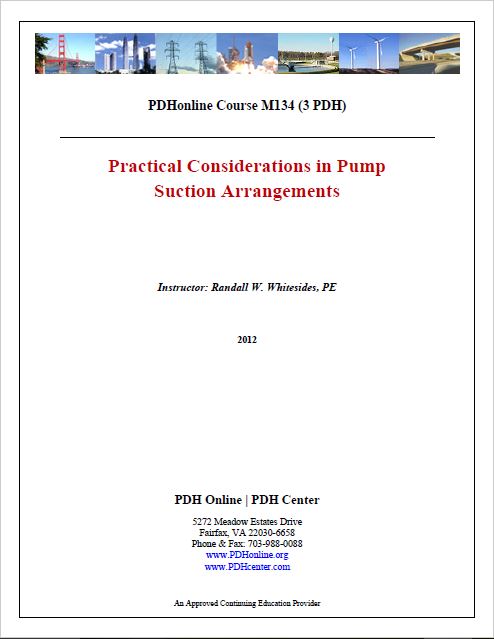 PDHonline Course M134 (3 PDH)

Practical Considerations in Pump Suction Arrangements

Instructor: Randall W. Whitesides, PE

2012

PDH Online | PDH Center

5272 Meadow Estates Drive
Fairfax, VA 22030-6658
Phone & Fax: 703-988-0088
www.PDHonline.org
www.PDHcenter.com

An Approved Continuing Education Provider